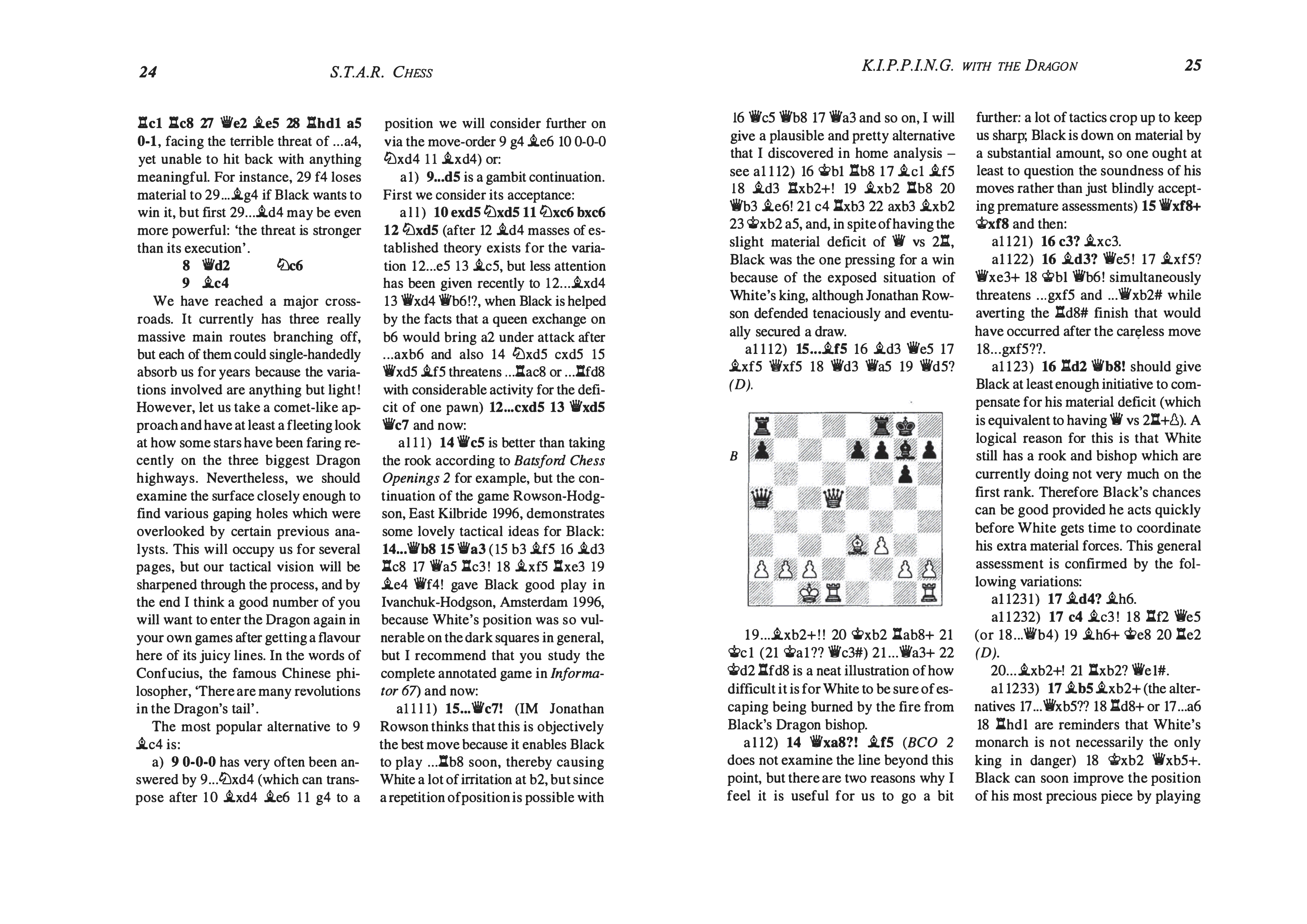 24 S.T.A.R. CHESS

♖c1 ♖c8 27 ♕e2 ♗e5 28 ♖hd1 a5 0-1, facing the terrible threat of ...a4, yet unable to hit back with anything meaningful. For instance, 29 f4 loses material to 29...♗g4 if Black wants to win it, but first 29...♗d4 may be even more powerful: 'the threat is stronger than its execution'.

8 ♕d2 ♘c6
9 ♗c4

We have reached a major crossroads. It currently has three really massive main routes branching off, but each of them could single-handedly absorb us for years because the variations involved are anything but light! However, let us take a comet-like approach and have at least a fleeting look at how some stars have been faring recently on the three biggest Dragon highways. Nevertheless, we should examine the surface closely enough to find various gaping holes which were overlooked by certain previous analysts. This will occupy us for several pages, but our tactical vision will be sharpened through the process, and by the end I think a good number of you will want to enter the Dragon again in your own games after getting a flavour here of its juicy lines. In the words of Confucius, the famous Chinese philosopher, 'There are many revolutions in the Dragon's tail'.

The most popular alternative to 9 ♗c4 is:

a) 9 0-0-0 has very often been answered by 9...♘xd4 (which can transpose after 10 ♗xd4 ♗e6 11 g4 to a position we will consider further on via the move-order 9 g4 ♗e6 10 0-0-0 ♘xd4 11 ♗xd4) or:

a1) 9...d5 is a gambit continuation. First we consider its acceptance:

a11) 10 exd5 ♘xd5 11 ♘xc6 bxc6 12 ♘xd5 (after 12 ♗d4 masses of established theory exists for the variation 12...e5 13 ♗c5, but less attention has been given recently to 12...♗xd4 13 ♕xd4 ♕b6!?, when Black is helped by the facts that a queen exchange on b6 would bring a2 under attack after ...axb6 and also 14 ♘xd5 cxd5 15 ♕xd5 ♗f5 threatens ...♖ac8 or ...♖fd8 with considerable activity for the deficit of one pawn) 12...cxd5 13 ♕xd5 ♕c7 and now:

a111) 14 ♕c5 is better than taking the rook according to Batsford Chess Openings 2 for example, but the continuation of the game Rowson-Hodgson, East Kilbride 1996, demonstrates some lovely tactical ideas for Black: 14...♕b8 15 ♕a3 (15 b3 ♗f5 16 ♗d3 ♖c8 17 ♕a5 ♖c3! 18 ♗xf5 ♖xe3 19 ♗e4 ♕f4! gave Black good play in Ivanchuk-Hodgson, Amsterdam 1996, because White's position was so vulnerable on the dark squares in general, but I recommend that you study the complete annotated game in Informator 67) and now:

a1111) 15...♕c7! (IM Jonathan Rowson thinks that this is objectively the best move because it enables Black to play ...♖b8 soon, thereby causing White a lot of irritation at b2, but since a repetition of position is possible with

K.I.P.P.I.N.G. WITH THE DRAGON 25

16 ♕c5 ♕b8 17 ♕a3 and so on, I will give a plausible and pretty alternative that I discovered in home analysis – see a1112) 16 ♔b1 ♖b8 17 ♗c1 ♗f5 18 ♗d3 ♖xb2+! 19 ♗xb2 ♖b8 20 ♕b3 ♗e6! 21 c4 ♖xb3 22 axb3 ♗xb2 23 ♔xb2 a5, and, in spite of having the slight material deficit of ♕ vs 2♖, Black was the one pressing for a win because of the exposed situation of White's king, although Jonathan Rowson defended tenaciously and eventually secured a draw.

a1112) 15...♗f5 16 ♗d3 ♕e5 17 ♗xf5 ♕xf5 18 ♕d3 ♕a5 19 ♕d5? (D).

B

19...♗xb2+!! 20 ♔xb2 ♖ab8+ 21 ♔c1 (21 ♔a1?? ♕c3#) 21...♕a3+ 22 ♔d2 ♖fd8 is a neat illustration of how difficult it is for White to be sure of escaping being burned by the fire from Black's Dragon bishop.

a112) 14 ♕xa8?! ♗f5 (BCO 2 does not examine the line beyond this point, but there are two reasons why I feel it is useful for us to go a bit further: a lot of tactics crop up to keep us sharp; Black is down on material by a substantial amount, so one ought at least to question the soundness of his moves rather than just blindly accepting premature assessments) 15 ♕xf8+ ♔xf8 and then:

a1121) 16 c3? ♗xc3.

a1122) 16 ♗d3? ♕e5! 17 ♗xf5? ♕xe3+ 18 ♔b1 ♕b6! simultaneously threatens ...gxf5 and ...♕xb2# while averting the ♖d8# finish that would have occurred after the careless move 18...gxf5??.

a1123) 16 ♖d2 ♕b8! should give Black at least enough initiative to compensate for his material deficit (which is equivalent to having ♕ vs 2♖+♙). A logical reason for this is that White still has a rook and bishop which are currently doing not very much on the first rank. Therefore Black's chances can be good provided he acts quickly before White gets time to coordinate his extra material forces. This general assessment is confirmed by the following variations:

a11231) 17 ♗d4? ♗h6.

a11232) 17 c4 ♗c3! 18 ♖f2 ♕e5 (or 18...♕b4) 19 ♗h6+ ♔e8 20 ♖e2 (D).

20...♗xb2+! 21 ♖xb2? ♕e1#.

a11233) 17 ♗b5 ♗xb2+ (the alternatives 17...♕xb5?? 18 ♖d8+ or 17...a6 18 ♖hd1 are reminders that White's monarch is not necessarily the only king in danger) 18 ♔xb2 ♕xb5+. Black can soon improve the position of his most precious piece by playing